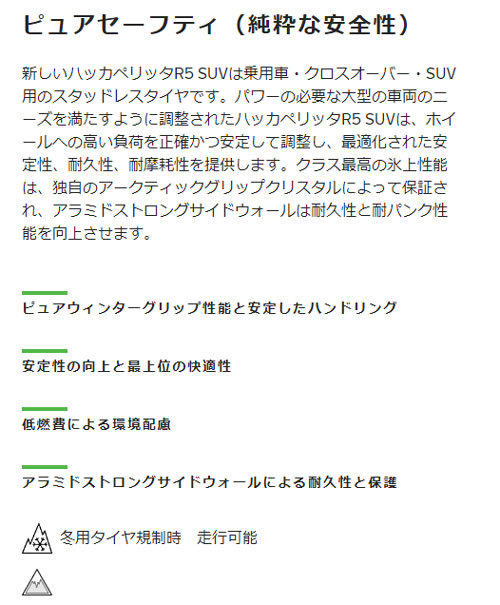 ピュアセーフティ（純粋な安全性）

新しいハッカペリッタR5 SUVは乗用車・クロスオーバー・SUV用のスタッドレスタイヤです。パワーの必要な大型の車両のニーズを満たすように調整されたハッカペリッタR5 SUVは、ホイールへの高い負荷を正確かつ安定して調整し、最適化された安定性、耐久性、耐摩耗性を提供します。クラス最高の氷上性能は、独自のアークティックグリップクリスタルによって保証され、アラミドストロングサイドウォールは耐久性と耐パンク性能を向上させます。

ピュアウィンターグリップ性能と安定したハンドリング

安定性の向上と最上位の快適性

低燃費による環境配慮

アラミドストロングサイドウォールによる耐久性と保護

冬用タイヤ規制時　走行可能